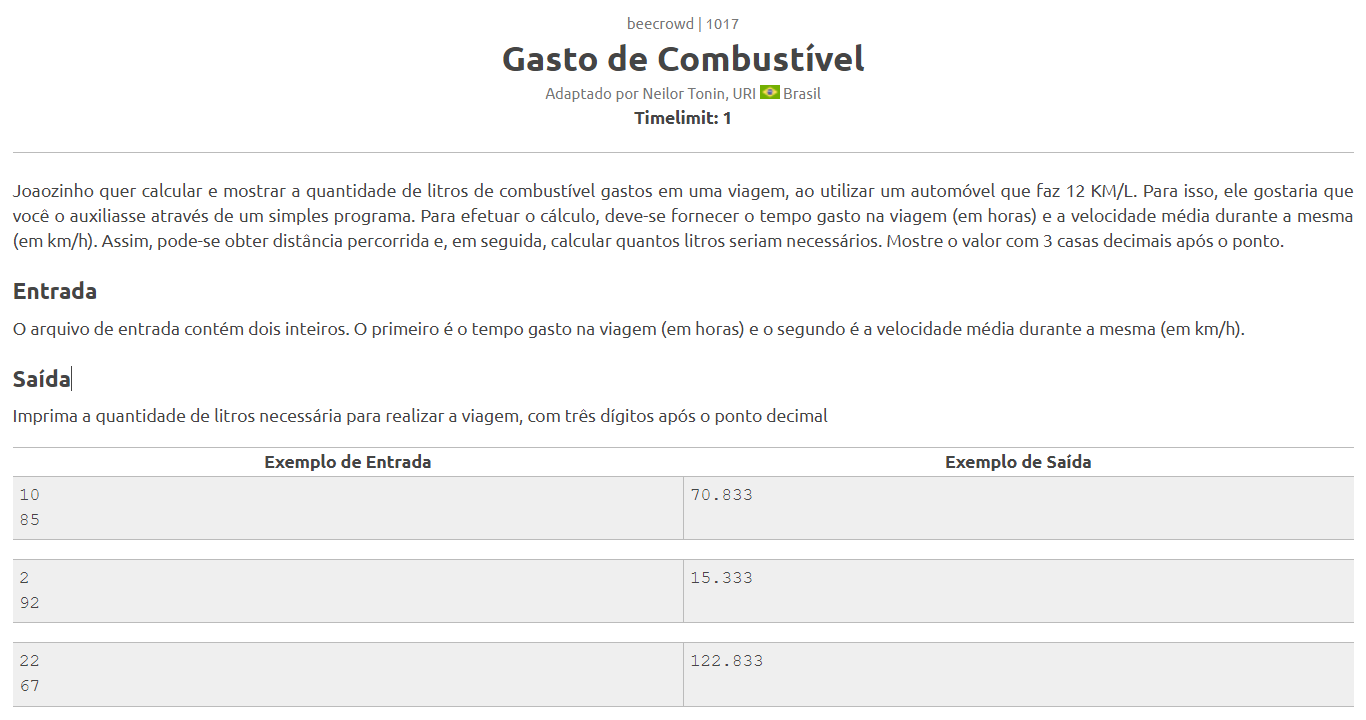 beecrowd | 1017

Gasto de Combustível

Adaptado por Neilor Tonin, URI Brasil

Timelimit: 1

Joaozinho quer calcular e mostrar a quantidade de litros de combustível gastos em uma viagem, ao utilizar um automóvel que faz 12 KM/L. Para isso, ele gostaria que você o auxiliasse através de um simples programa. Para efetuar o cálculo, deve-se fornecer o tempo gasto na viagem (em horas) e a velocidade média durante a mesma (em km/h). Assim, pode-se obter distância percorrida e, em seguida, calcular quantos litros seriam necessários. Mostre o valor com 3 casas decimais após o ponto.

Entrada

O arquivo de entrada contém dois inteiros. O primeiro é o tempo gasto na viagem (em horas) e o segundo é a velocidade média durante a mesma (em km/h).

Saída

Imprima a quantidade de litros necessária para realizar a viagem, com três dígitos após o ponto decimal

| Exemplo de Entrada | Exemplo de Saída |
|---|---|
| 10<br>85 | 70.833 |
| 2<br>92 | 15.333 |
| 22<br>67 | 122.833 |